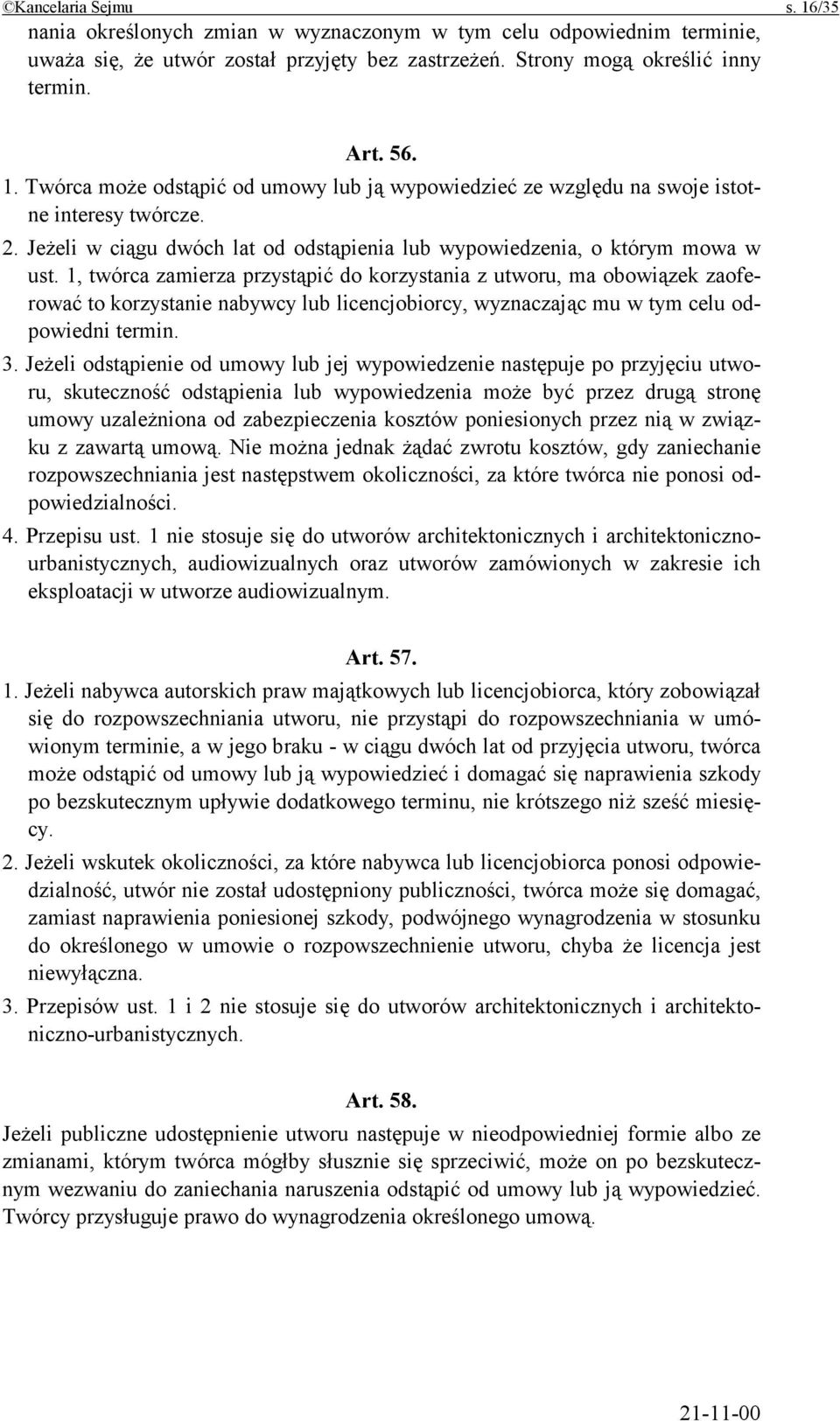 ©Kancelaria Sejmu s. 16/35

nania określonych zmian w wyznaczonym w tym celu odpowiednim terminie, uważa się, że utwór został przyjęty bez zastrzeżeń. Strony mogą określić inny termin.

Art. 56.

1. Twórca może odstąpić od umowy lub ją wypowiedzieć ze względu na swoje istotne interesy twórcze.

2. Jeżeli w ciągu dwóch lat od odstąpienia lub wypowiedzenia, o którym mowa w ust. 1, twórca zamierza przystąpić do korzystania z utworu, ma obowiązek zaoferować to korzystanie nabywcy lub licencjobiorcy, wyznaczając mu w tym celu odpowiedni termin.

3. Jeżeli odstąpienie od umowy lub jej wypowiedzenie następuje po przyjęciu utworu, skuteczność odstąpienia lub wypowiedzenia może być przez drugą stronę umowy uzależniona od zabezpieczenia kosztów poniesionych przez nią w związku z zawartą umową. Nie można jednak żądać zwrotu kosztów, gdy zaniechanie rozpowszechniania jest następstwem okoliczności, za które twórca nie ponosi odpowiedzialności.

4. Przepisu ust. 1 nie stosuje się do utworów architektonicznych i architektoniczno-urbanistycznych, audiowizualnych oraz utworów zamówionych w zakresie ich eksploatacji w utworze audiowizualnym.

Art. 57.

1. Jeżeli nabywca autorskich praw majątkowych lub licencjobiorca, który zobowiązał się do rozpowszechniania utworu, nie przystąpi do rozpowszechniania w umówionym terminie, a w jego braku - w ciągu dwóch lat od przyjęcia utworu, twórca może odstąpić od umowy lub ją wypowiedzieć i domagać się naprawienia szkody po bezskutecznym upływie dodatkowego terminu, nie krótszego niż sześć miesięcy.

2. Jeżeli wskutek okoliczności, za które nabywca lub licencjobiorca ponosi odpowiedzialność, utwór nie został udostępniony publiczności, twórca może się domagać, zamiast naprawienia poniesionej szkody, podwójnego wynagrodzenia w stosunku do określonego w umowie o rozpowszechnienie utworu, chyba że licencja jest niewyłączna.

3. Przepisów ust. 1 i 2 nie stosuje się do utworów architektonicznych i architektoniczno-urbanistycznych.

Art. 58.

Jeżeli publiczne udostępnienie utworu następuje w nieodpowiedniej formie albo ze zmianami, którym twórca mógłby słusznie się sprzeciwić, może on po bezskutecznym wezwaniu do zaniechania naruszenia odstąpić od umowy lub ją wypowiedzieć. Twórcy przysługuje prawo do wynagrodzenia określonego umową.

21-11-00